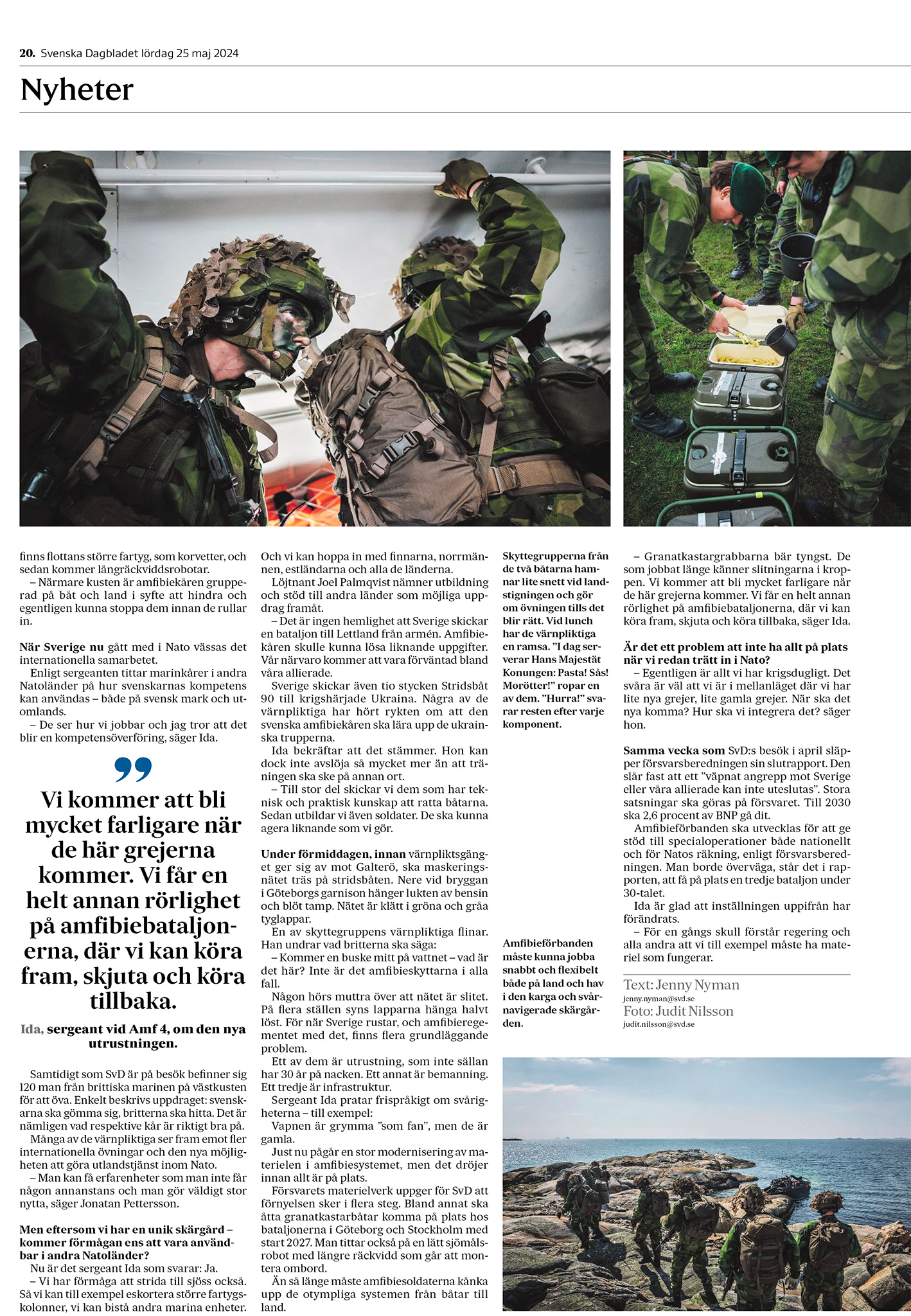 20. Svenska Dagbladet lördag 25 maj 2024

Nyheter

finns flottans större fartyg, som korvetter, och sedan kommer långräckviddsrobotar.

– Närmare kusten är amfibiekåren grupperad på båt och land i syfte att hindra och egentligen kunna stoppa dem innan de rullar in.

När Sverige nu gått med i Nato vässas det internationella samarbetet.

Enligt sergeanten tittar marinkårer i andra Natoländer på hur svenskarnas kompetens kan användas – både på svensk mark och utomlands.

– De ser hur vi jobbar och jag tror att det blir en kompetensöverföring, säger Ida.

”

Vi kommer att bli mycket farligare när de här grejerna kommer. Vi får en helt annan rörlighet på amfibiebataljonerna, där vi kan köra fram, skjuta och köra tillbaka.

Ida, sergeant vid Amf 4, om den nya utrustningen.

Samtidigt som SvD är på besök befinner sig 120 man från brittiska marinen på västkusten för att öva. Enkelt beskrivs uppdraget: svenskarna ska gömma sig, britterna ska hitta. Det är nämligen vad respektive kår är riktigt bra på.

Många av de värnpliktiga ser fram emot fler internationella övningar och den nya möjligheten att göra utlandstjänst inom Nato.

– Man kan få erfarenheter som man inte får någon annanstans och man gör väldigt stor nytta, säger Jonatan Pettersson.

Men eftersom vi har en unik skärgård – kommer förmågan ens att vara användbar i andra Natoländer?

Nu är det sergeant Ida som svarar: Ja.

– Vi har förmåga att strida till sjöss också. Så vi kan till exempel eskortera större fartygskolonner, vi kan bistå andra marina enheter. Och vi kan hoppa in med finnarna, norrmännen, estländarna och alla de länderna.

Löjtnant Joel Palmqvist nämner utbildning och stöd till andra länder som möjliga uppdrag framåt.

– Det är ingen hemlighet att Sverige skickar en bataljon till Lettland från armén. Amfibiekåren skulle kunna lösa liknande uppgifter. Vår närvaro kommer att vara förväntad bland våra allierade.

Sverige skickar även tio stycken Stridsbåt 90 till krigshärjade Ukraina. Några av de värnpliktiga har hört rykten om att den svenska amfibiekåren ska lära upp de ukrainska trupperna.

Ida bekräftar att det stämmer. Hon kan dock inte avslöja så mycket mer än att träningen ska ske på annan ort.

– Till stor del skickar vi dem som har teknisk och praktisk kunskap att ratta båtarna. Sedan utbildar vi även soldater. De ska kunna agera liknande som vi gör.

Under förmiddagen, innan värnpliktsgänget ger sig av mot Galterö, ska maskeringsnätet träs på stridsbåten. Nere vid bryggan i Göteborgs garnison hänger lukten av bensin och blöt tamp. Nätet är klätt i gröna och gråa tyglappar.

En av skyttegruppens värnpliktiga flinar. Han undrar vad britterna ska säga:

– Kommer en buske mitt på vattnet – vad är det här? Inte är det amfibieskyttarna i alla fall.

Någon hörs muttra över att nätet är slitet. På flera ställen syns lapparna hänga halvt löst. För när Sverige rustar, och amfibieregementet med det, finns flera grundläggande problem.

Ett av dem är utrustning, som inte sällan har 30 år på nacken. Ett annat är bemanning. Ett tredje är infrastruktur.

Sergeant Ida pratar frispråkigt om svårigheterna – till exempel:

Vapnen är grymma ”som fan”, men de är gamla.

Just nu pågår en stor modernisering av materielen i amfibiesystemet, men det dröjer innan allt är på plats.

Försvarets materielverk uppger för SvD att förnyelsen sker i flera steg. Bland annat ska åtta granatkastarbåtar komma på plats hos bataljonerna i Göteborg och Stockholm med start 2027. Man tittar också på en lätt sjömålsrobot med längre räckvidd som går att montera ombord.

Än så länge måste amfibiesoldaterna kånka upp de otympliga systemen från båtar till land.

Skyttegrupperna från de två båtarna hamnar lite snett vid landstigningen och gör om övningen tills det blir rätt. Vid lunch har de värnpliktiga en ramsa. ”I dag serverar Hans Majestät Konungen: Pasta! Sås! Morötter!” ropar en av dem. ”Hurra!” svarar resten efter varje komponent.

Amfibieförbanden måste kunna jobba snabbt och flexibelt både på land och hav i den karga och svårnavigerade skärgården.

– Granatkastargrabbarna bär tyngst. De som jobbat länge känner slitningarna i kroppen. Vi kommer att bli mycket farligare när de här grejerna kommer. Vi får en helt annan rörlighet på amfibiebataljonerna, där vi kan köra fram, skjuta och köra tillbaka, säger Ida.

Är det ett problem att inte ha allt på plats när vi redan trätt in i Nato?

– Egentligen är allt vi har krigsdugligt. Det svåra är väl att vi är i mellanläget där vi har lite nya grejer, lite gamla grejer. När ska det nya komma? Hur ska vi integrera det? säger hon.

Samma vecka som SvD:s besök i april släpper försvarsberedningen sin slutrapport. Den slår fast att ett ”väpnat angrepp mot Sverige eller våra allierade kan inte uteslutas”. Stora satsningar ska göras på försvaret. Till 2030 ska 2,6 procent av BNP gå dit.

Amfibieförbanden ska utvecklas för att ge stöd till specialoperationer både nationellt och för Natos räkning, enligt försvarsberedningen. Man borde överväga, står det i rapporten, att få på plats en tredje bataljon under 30-talet.

Ida är glad att inställningen uppifrån har förändrats.

– För en gångs skull förstår regering och alla andra att vi till exempel måste ha materiel som fungerar.

Text: Jenny Nyman
jenny.nyman@svd.se
Foto: Judit Nilsson
judit.nilsson@svd.se